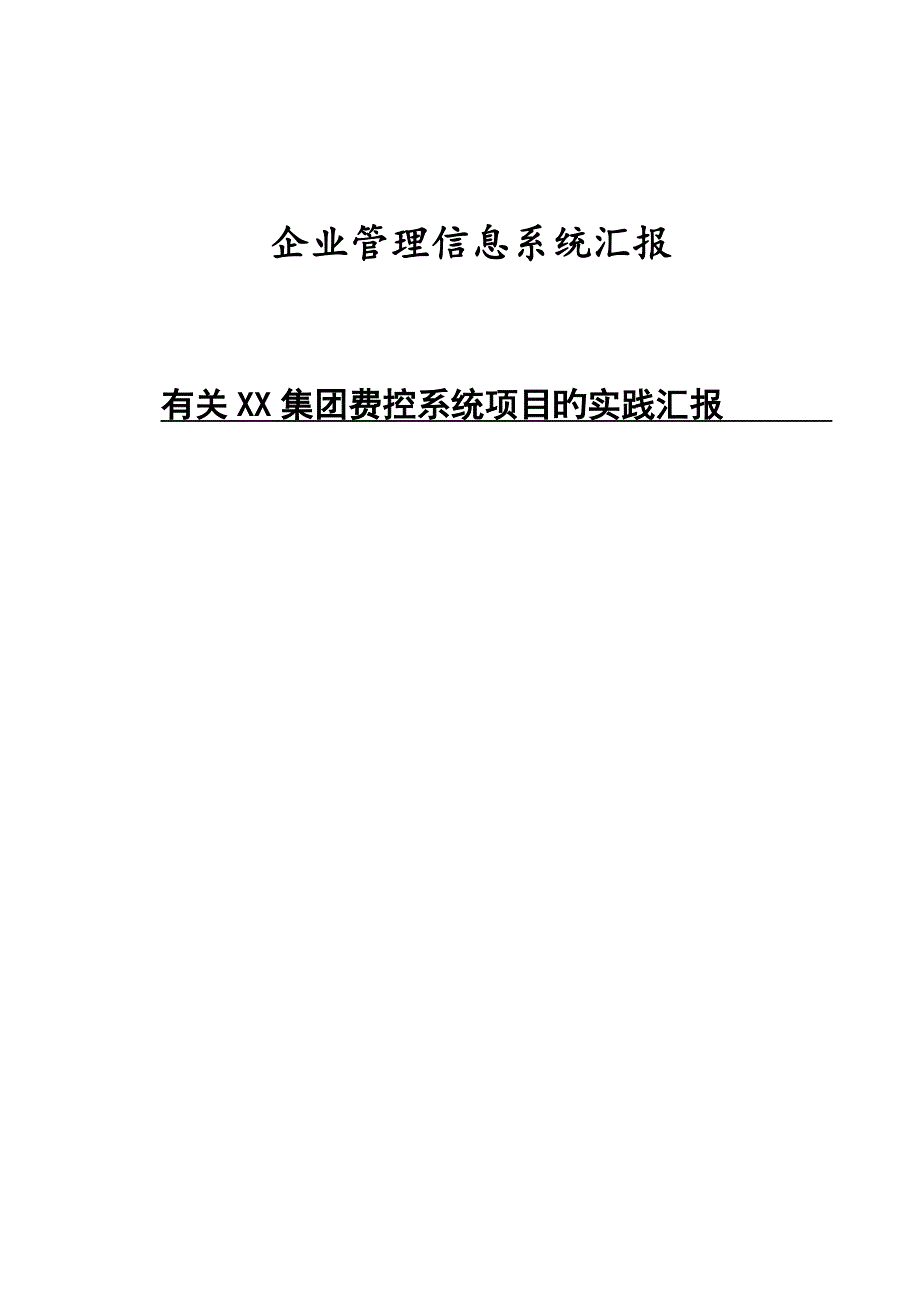 企业管理信息系统汇报

有关XX集团费控系统项目的实践汇报